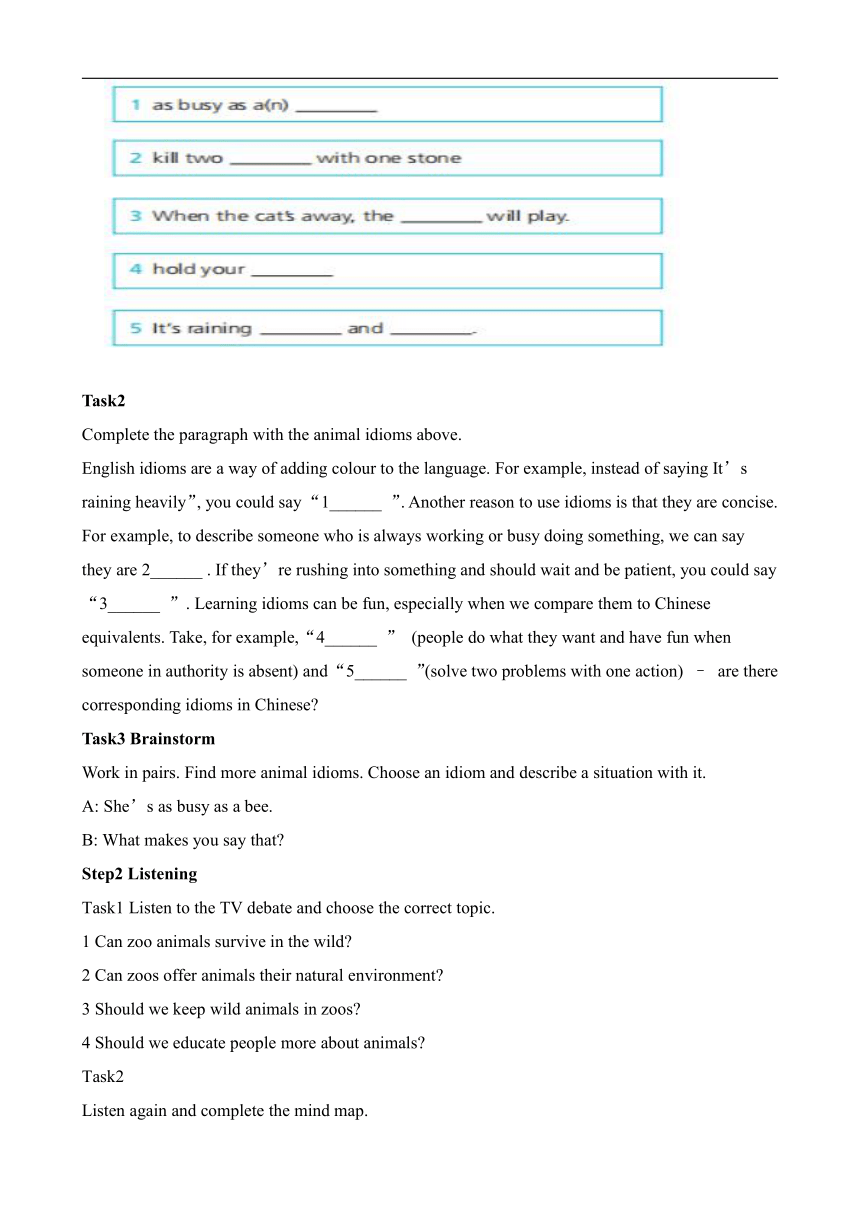 1 as busy as a(n) ________

2 kill two ________ with one stone

3 When the cat's away, the ________ will play.

4 hold your ________

5 It's raining ________ and ________.

**Task2**

Complete the paragraph with the animal idioms above.

English idioms are a way of adding colour to the language. For example, instead of saying It’s raining heavily”, you could say “1______ ”. Another reason to use idioms is that they are concise. For example, to describe someone who is always working or busy doing something, we can say they are 2______ . If they’re rushing into something and should wait and be patient, you could say “3______ ”. Learning idioms can be fun, especially when we compare them to Chinese equivalents. Take, for example, “4______ ” (people do what they want and have fun when someone in authority is absent) and “5______ ”(solve two problems with one action) – are there corresponding idioms in Chinese?

**Task3 Brainstorm**

Work in pairs. Find more animal idioms. Choose an idiom and describe a situation with it.

A: She’s as busy as a bee.

B: What makes you say that?

**Step2 Listening**

Task1 Listen to the TV debate and choose the correct topic.

1 Can zoo animals survive in the wild?

2 Can zoos offer animals their natural environment?

3 Should we keep wild animals in zoos?

4 Should we educate people more about animals?

Task2

Listen again and complete the mind map.